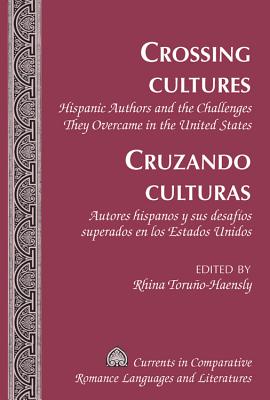 CROSSING CULTURES

Hispanic Authors and the Challenges They Overcame in the United States

CRUZANDO CULTURAS

Autores hispanos y sus desafíos superados en los Estados Unidos

EDITED BY

Rhina Toruño-Haensly

Currents in Comparative Romance Languages and Literatures